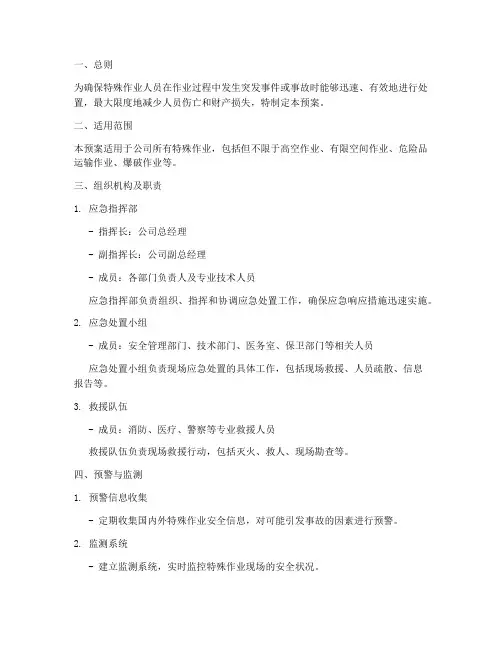 一、总则

为确保特殊作业人员在作业过程中发生突发事件或事故时能够迅速、有效地进行处置，最大限度地减少人员伤亡和财产损失，特制定本预案。

二、适用范围

本预案适用于公司所有特殊作业，包括但不限于高空作业、有限空间作业、危险品运输作业、爆破作业等。

三、组织机构及职责

1. 应急指挥部

- 指挥长：公司总经理

- 副指挥长：公司副总经理

- 成员：各部门负责人及专业技术人员

应急指挥部负责组织、指挥和协调应急处置工作，确保应急响应措施迅速实施。

2. 应急处置小组

- 成员：安全管理部门、技术部门、医务室、保卫部门等相关人员

应急处置小组负责现场应急处置的具体工作，包括现场救援、人员疏散、信息报告等。

3. 救援队伍

- 成员：消防、医疗、警察等专业救援人员

救援队伍负责现场救援行动，包括灭火、救人、现场勘查等。

四、预警与监测

1. 预警信息收集

- 定期收集国内外特殊作业安全信息，对可能引发事故的因素进行预警。

2. 监测系统

- 建立监测系统，实时监控特殊作业现场的安全状况。